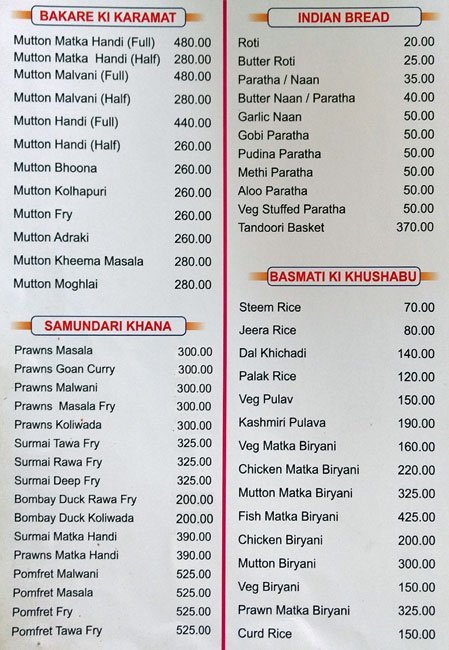 BAKARE KI KARAMAT

Mutton Matka Handi (Full) 480.00
Mutton Matka Handi (Half) 280.00
Mutton Malvani (Full) 480.00
Mutton Malvani (Half) 280.00
Mutton Handi (Full) 440.00
Mutton Handi (Half) 260.00
Mutton Bhoona 260.00
Mutton Kolhapuri 260.00
Mutton Fry 260.00
Mutton Adraki 260.00
Mutton Kheema Masala 280.00
Mutton Moghlai 280.00

SAMUNDARI KHANA

Prawns Masala 300.00
Prawns Goan Curry 300.00
Prawns Malwani 300.00
Prawns Masala Fry 300.00
Prawns Koliwada 300.00
Surmai Tawa Fry 325.00
Surmai Rawa Fry 325.00
Surmai Deep Fry 325.00
Bombay Duck Rawa Fry 200.00
Bombay Duck Koliwada 200.00
Surmai Matka Handi 390.00
Prawns Matka Handi 390.00
Pomfret Malwani 525.00
Pomfret Masala 525.00
Pomfret Fry 525.00
Pomfret Tawa Fry 525.00

INDIAN BREAD

Roti 20.00
Butter Roti 25.00
Paratha / Naan 35.00
Butter Naan / Paratha 40.00
Garlic Naan 50.00
Gobi Paratha 50.00
Pudina Paratha 50.00
Methi Paratha 50.00
Aloo Paratha 50.00
Veg Stuffed Paratha 50.00
Tandoori Basket 370.00

BASMATI KI KHUSHABU

Steem Rice 70.00
Jeera Rice 80.00
Dal Khichadi 140.00
Palak Rice 120.00
Veg Pulav 150.00
Kashmiri Pulava 190.00
Veg Matka Biryani 160.00
Chicken Matka Biryani 220.00
Mutton Matka Biryani 325.00
Fish Matka Biryani 425.00
Chicken Biryani 200.00
Mutton Biryani 300.00
Veg Biryani 150.00
Prawn Matka Biryani 325.00
Curd Rice 150.00